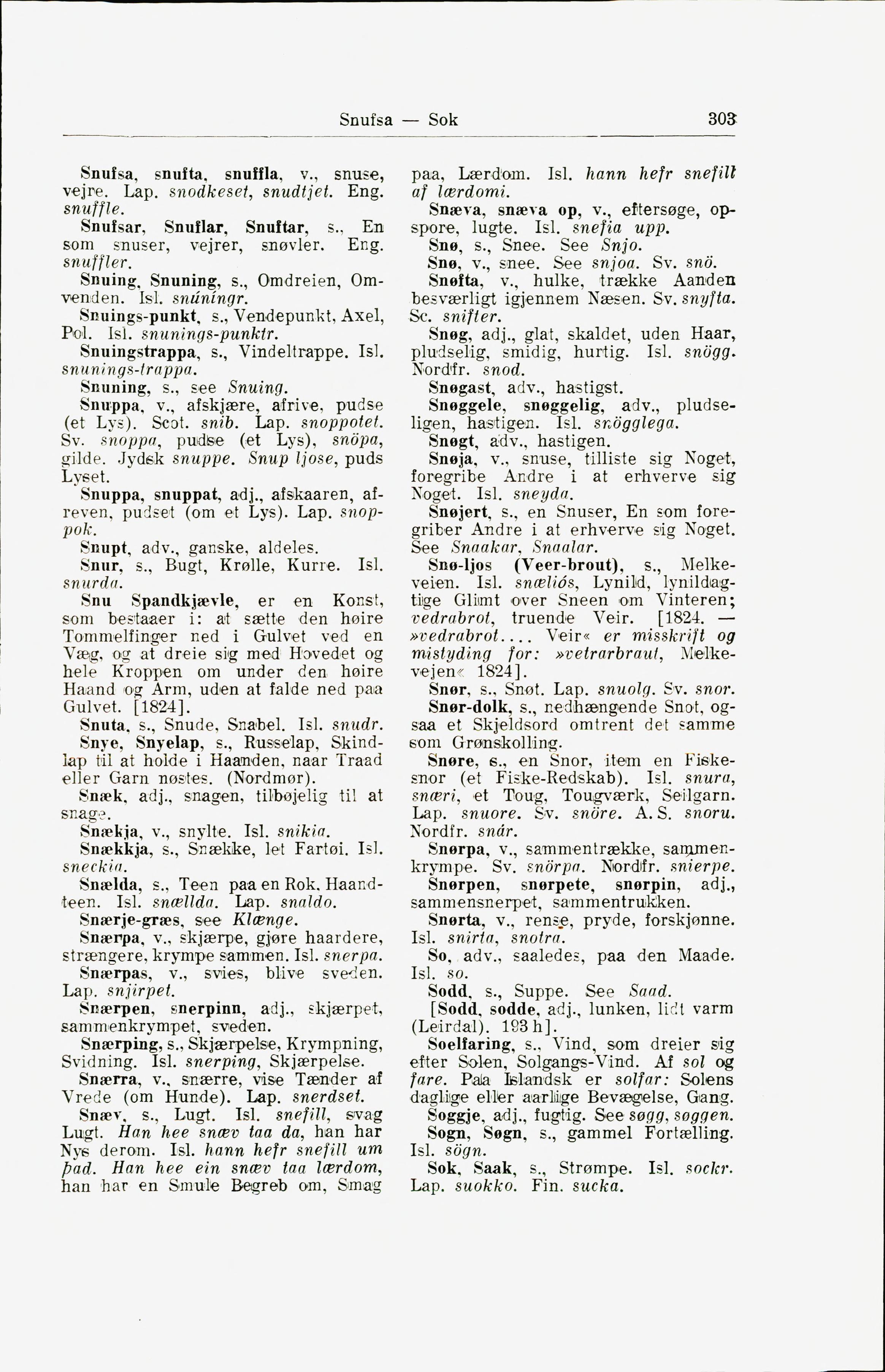 Snufsa — Sok 303

Snufsa, snufta, snuffla, v., snuse, vejre. Lap. snodkeset, snudtjet. Eng. snuffle.

Snufsar, Snuflar, Snuftar, s., En som snuser, vejrer, snøvler. Eng. snuffler.

Snuing, Snuning, s., Omdreien, Omvenden. Isl. snúníngr.

Snuings-punkt, s., Vendepunkt, Axel, Pol. Isl. snunings-punktr.

Snuingstrappa, s., Vindeltrappe. Isl. snunings-trappa.

Snuning, s., see Snuing.

Snuppa, v., afskjære, afrive, pudse (et Lys). Scot. snib. Lap. snoppotet. Sv. snoppa, pudse (et Lys), snöpa, gilde. Jydsk snuppe. Snup ljose, puds Lyset.

Snuppa, snuppat, adj., afskaaren, afreven, pudset (om et Lys). Lap. snoppok.

Snupt, adv., ganske, aldeles.

Snur, s., Bugt, Krølle, Kurre. Isl. snurda.

Snu Spandkjævle, er en Konst, som bestaaer i: at sætte den høire Tommelfinger ned i Gulvet ved en Væg, og at dreie sig med Hovedet og hele Kroppen om under den høire Haand og Arm, uden at falde ned paa Gulvet. [1824].

Snuta, s., Snude, Snabel. Isl. snudr.

Snye, Snyelap, s., Russelap, Skindlap til at holde i Haanden, naar Traad eller Garn nøstes. (Nordmør).

Snæk, adj., snagen, tilbøjelig til at snage.

Snækja, v., snylte. Isl. snikia.

Snækkja, s., Snække, let Fartøi. Isl. sneckia.

Snælda, s., Teen paa en Rok, Haandteen. Isl. snællda. Lap. snaldo.

Snærje-græs, see Klænge.

Snærpa, v., skjærpe, gjøre haardere, strængere, krympe sammen. Isl. snerpa.

Snærpas, v., svies, blive sveden. Lap. snjirpet.

Snærpen, snerpinn, adj., skjærpet, sammenkrympet, sveden.

Snærping, s., Skjærpelse, Krympning, Svidning. Isl. snerping, Skjærpelse.

Snærra, v., snærre, vise Tænder af Vrede (om Hunde). Lap. snerdset.

Snæv, s., Lugt. Isl. snefill, svag Lugt. Han hee snæv taa da, han har Nys derom. Isl. hann hefr snefill um þad. Han hee ein snæv taa lærdom, han har en Smule Begreb om, Smag paa, Lærdom. Isl. hann hefr snefill af lærdomi.

Snæva, snæva op, v., eftersøge, opspore, lugte. Isl. snefia upp.

Snø, s., Snee. See Snjo.

Snø, v., snee. See snjoa. Sv. snö.

Snøfta, v., hulke, trække Aanden besværligt igjennem Næsen. Sv. snyfta. Sc. snifter.

Snøg, adj., glat, skaldet, uden Haar, pludselig, smidig, hurtig. Isl. snögg. Nordfr. snod.

Snøgast, adv., hastigst.

Snøggele, snøggelig, adv., pludseligen, hastigen. Isl. snögglega.

Snøgt, adv., hastigen.

Snøja, v., snuse, tilliste sig Noget, foregribe Andre i at erhverve sig Noget. Isl. sneyda.

Snøjert, s., en Snuser, En som foregriber Andre i at erhverve sig Noget. See Snaakar, Snaalar.

Snø-ljos (Veer-brout), s., Melkeveien. Isl. snæliós, Lynild, lynildagtige Glimt over Sneen om Vinteren; vedrabrot, truende Veir. [1824. — »vedrabrot.... Veir« er misskrift og mistyding for: »vetrarbraut, Melkevejen« 1824].

Snør, s., Snøt. Lap. snuolg. Sv. snor.

Snør-dolk, s., nedhængende Snot, ogsaa et Skjeldsord omtrent det samme som Grønskolling.

Snøre, s., en Snor, item en Fiskesnor (et Fiske-Redskab). Isl. snura, snæri, et Toug, Tougværk, Seilgarn. Lap. snuore. Sv. snöre. A. S. snoru. Nordfr. snár.

Snørpa, v., sammentrække, sammenkrympe. Sv. snörpa. Nordfr. snierpe.

Snørpen, snørpete, snørpin, adj., sammensnerpet, sammentrukken.

Snørta, v., rense, pryde, forskjønne. Isl. snirta, snotra.

So, adv., saaledes, paa den Maade. Isl. so.

Sodd, s., Suppe. See Saad.

[Sodd, sodde, adj., lunken, lidt varm (Leirdal). 193 h].

Soelfaring, s., Vind, som dreier sig efter Solen, Solgangs-Vind. Af sol og fare. Paa Islandsk er solfar: Solens daglige eller aarlige Bevægelse, Gang.

Soggje, adj., fugtig. See søgg, søggen.

Sogn, Søgn, s., gammel Fortælling. Isl. sögn.

Sok, Saak, s., Strømpe. Isl. sockr. Lap. suokko. Fin. sucka.